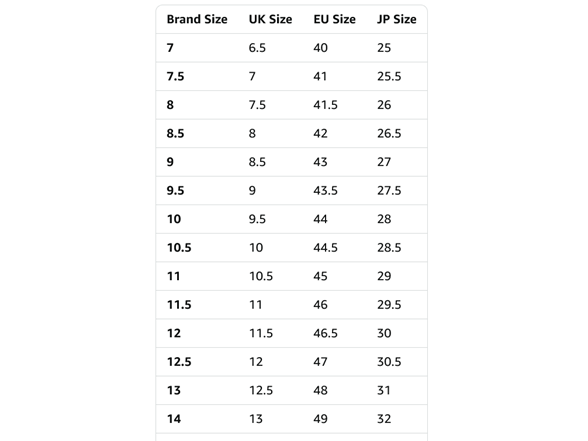 | Brand Size | UK Size | EU Size | JP Size |
|---|---|---|---|
| 7 | 6.5 | 40 | 25 |
| 7.5 | 7 | 41 | 25.5 |
| 8 | 7.5 | 41.5 | 26 |
| 8.5 | 8 | 42 | 26.5 |
| 9 | 8.5 | 43 | 27 |
| 9.5 | 9 | 43.5 | 27.5 |
| 10 | 9.5 | 44 | 28 |
| 10.5 | 10 | 44.5 | 28.5 |
| 11 | 10.5 | 45 | 29 |
| 11.5 | 11 | 46 | 29.5 |
| 12 | 11.5 | 46.5 | 30 |
| 12.5 | 12 | 47 | 30.5 |
| 13 | 12.5 | 48 | 31 |
| 14 | 13 | 49 | 32 |